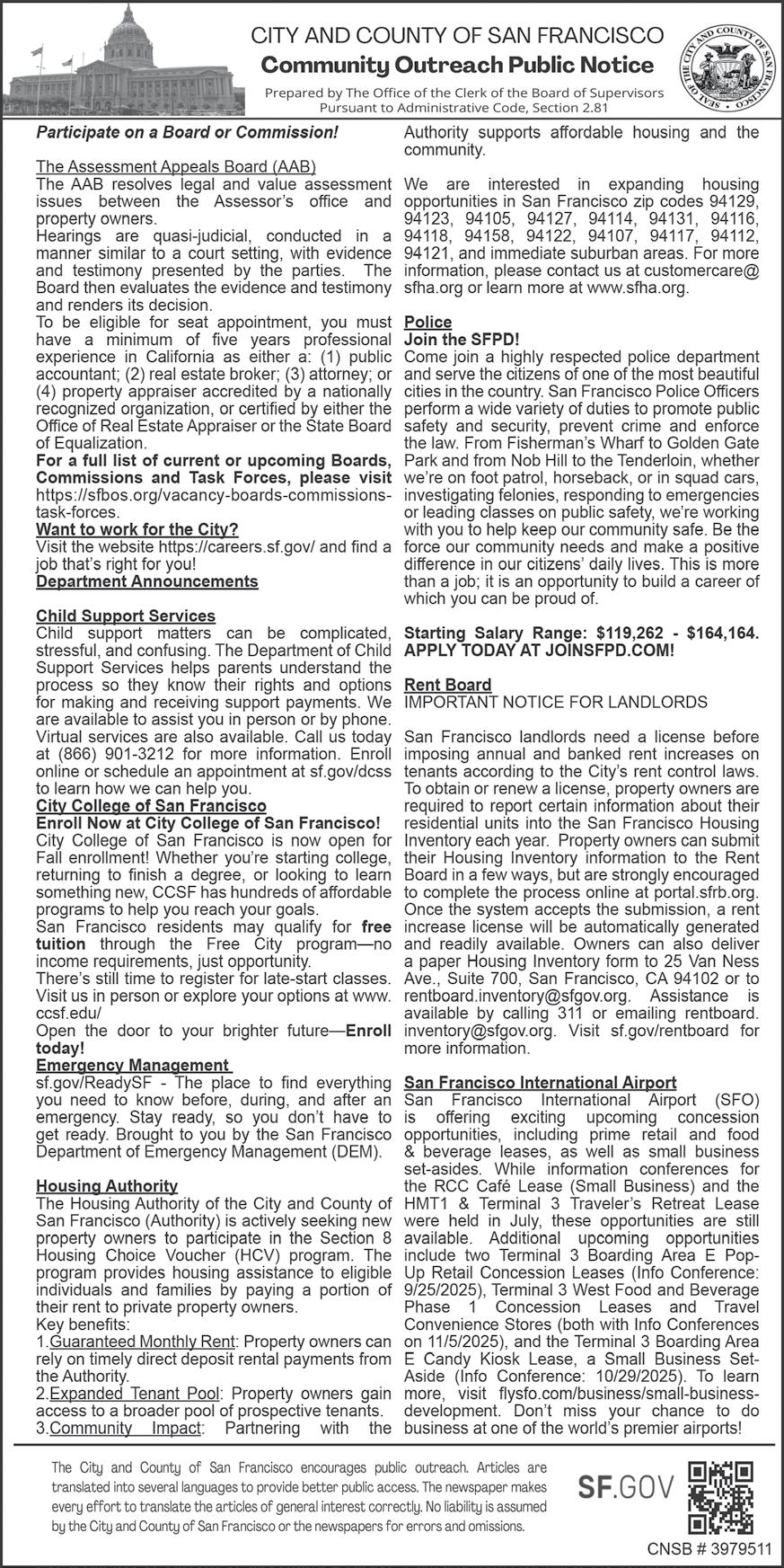 CITY AND COUNTY OF SAN FRANCISCO
Community Outreach Public Notice
Prepared by The Office of the Clerk of the Board of Supervisors
Pursuant to Administrative Code, Section 2.81

SEAL OF THE CITY AND COUNTY OF SAN FRANCISCO

Participate on a Board or Commission!

The Assessment Appeals Board (AAB)
The AAB resolves legal and value assessment issues between the Assessor's office and property owners.
Hearings are quasi-judicial, conducted in a manner similar to a court setting, with evidence and testimony presented by the parties. The Board then evaluates the evidence and testimony and renders its decision.
To be eligible for seat appointment, you must have a minimum of five years professional experience in California as either a: (1) public accountant; (2) real estate broker; (3) attorney; or (4) property appraiser accredited by a nationally recognized organization, or certified by either the Office of Real Estate Appraiser or the State Board of Equalization.
For a full list of current or upcoming Boards, Commissions and Task Forces, please visit https://sfbos.org/vacancy-boards-commissions-task-forces.
Want to work for the City?
Visit the website https://careers.sf.gov/ and find a job that's right for you!
Department Announcements

Child Support Services
Child support matters can be complicated, stressful, and confusing. The Department of Child Support Services helps parents understand the process so they know their rights and options for making and receiving support payments. We are available to assist you in person or by phone. Virtual services are also available. Call us today at (866) 901-3212 for more information. Enroll online or schedule an appointment at sf.gov/dcss to learn how we can help you.
City College of San Francisco
Enroll Now at City College of San Francisco!
City College of San Francisco is now open for Fall enrollment! Whether you're starting college, returning to finish a degree, or looking to learn something new, CCSF has hundreds of affordable programs to help you reach your goals.
San Francisco residents may qualify for free tuition through the Free City program—no income requirements, just opportunity.
There's still time to register for late-start classes. Visit us in person or explore your options at www.ccsf.edu/
Open the door to your brighter future—Enroll today!
Emergency Management
sf.gov/ReadySF - The place to find everything you need to know before, during, and after an emergency. Stay ready, so you don't have to get ready. Brought to you by the San Francisco Department of Emergency Management (DEM).

Housing Authority
The Housing Authority of the City and County of San Francisco (Authority) is actively seeking new property owners to participate in the Section 8 Housing Choice Voucher (HCV) program. The program provides housing assistance to eligible individuals and families by paying a portion of their rent to private property owners.
Key benefits:
1.Guaranteed Monthly Rent: Property owners can rely on timely direct deposit rental payments from the Authority.
2.Expanded Tenant Pool: Property owners gain access to a broader pool of prospective tenants.
3.Community Impact: Partnering with the Authority supports affordable housing and the community.

We are interested in expanding housing opportunities in San Francisco zip codes 94129, 94123, 94105, 94127, 94114, 94131, 94116, 94118, 94158, 94122, 94107, 94117, 94112, 94121, and immediate suburban areas. For more information, please contact us at customercare@sfha.org or learn more at www.sfha.org.

Police
Join the SFPD!
Come join a highly respected police department and serve the citizens of one of the most beautiful cities in the country. San Francisco Police Officers perform a wide variety of duties to promote public safety and security, prevent crime and enforce the law. From Fisherman's Wharf to Golden Gate Park and from Nob Hill to the Tenderloin, whether we're on foot patrol, horseback, or in squad cars, investigating felonies, responding to emergencies or leading classes on public safety, we're working with you to help keep our community safe. Be the force our community needs and make a positive difference in our citizens' daily lives. This is more than a job; it is an opportunity to build a career of which you can be proud of.

Starting Salary Range: $119,262 - $164,164. APPLY TODAY AT JOINSFPD.COM!

Rent Board
IMPORTANT NOTICE FOR LANDLORDS

San Francisco landlords need a license before imposing annual and banked rent increases on tenants according to the City's rent control laws. To obtain or renew a license, property owners are required to report certain information about their residential units into the San Francisco Housing Inventory each year. Property owners can submit their Housing Inventory information to the Rent Board in a few ways, but are strongly encouraged to complete the process online at portal.sfrb.org. Once the system accepts the submission, a rent increase license will be automatically generated and readily available. Owners can also deliver a paper Housing Inventory form to 25 Van Ness Ave., Suite 700, San Francisco, CA 94102 or to rentboard.inventory@sfgov.org. Assistance is available by calling 311 or emailing rentboard.inventory@sfgov.org. Visit sf.gov/rentboard for more information.

San Francisco International Airport
San Francisco International Airport (SFO) is offering exciting upcoming concession opportunities, including prime retail and food & beverage leases, as well as small business set-asides. While information conferences for the RCC Café Lease (Small Business) and the HMT1 & Terminal 3 Traveler's Retreat Lease were held in July, these opportunities are still available. Additional upcoming opportunities include two Terminal 3 Boarding Area E Pop-Up Retail Concession Leases (Info Conference: 9/25/2025), Terminal 3 West Food and Beverage Phase 1 Concession Leases and Travel Convenience Stores (both with Info Conferences on 11/5/2025), and the Terminal 3 Boarding Area E Candy Kiosk Lease, a Small Business Set-Aside (Info Conference: 10/29/2025). To learn more, visit flysfo.com/business/small-business-development. Don't miss your chance to do business at one of the world's premier airports!

The City and County of San Francisco encourages public outreach. Articles are translated into several languages to provide better public access. The newspaper makes every effort to translate the articles of general interest correctly. No liability is assumed by the City and County of San Francisco or the newspapers for errors and omissions.

SF.GOV

CNSB # 3979511